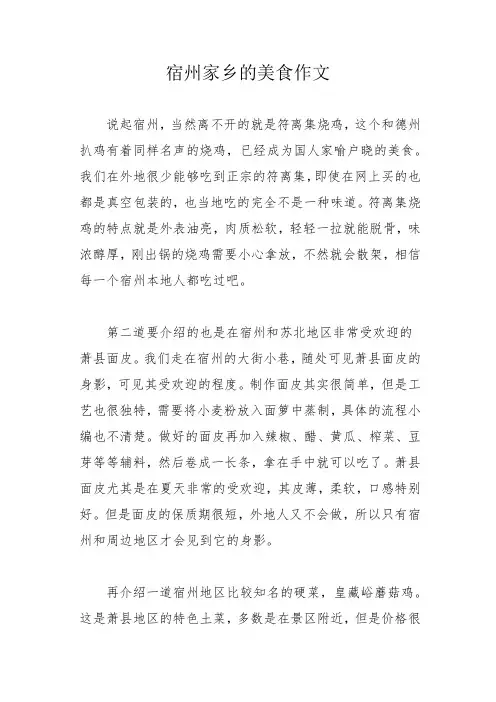 宿州家乡的美食作文

说起宿州，当然离不开的就是符离集烧鸡，这个和德州扒鸡有着同样名声的烧鸡，已经成为国人家喻户晓的美食。我们在外地很少能够吃到正宗的符离集，即使在网上买的也都是真空包装的，也当地吃的完全不是一种味道。符离集烧鸡的特点就是外表油亮，肉质松软，轻轻一拉就能脱骨，味浓醇厚，刚出锅的烧鸡需要小心拿放，不然就会散架，相信每一个宿州本地人都吃过吧。

第二道要介绍的也是在宿州和苏北地区非常受欢迎的萧县面皮。我们走在宿州的大街小巷，随处可见萧县面皮的身影，可见其受欢迎的程度。制作面皮其实很简单，但是工艺也很独特，需要将小麦粉放入面箩中蒸制，具体的流程小编也不清楚。做好的面皮再加入辣椒、醋、黄瓜、榨菜、豆芽等等辅料，然后卷成一长条，拿在手中就可以吃了。萧县面皮尤其是在夏天非常的受欢迎，其皮薄，柔软，口感特别好。但是面皮的保质期很短，外地人又不会做，所以只有宿州和周边地区才会见到它的身影。

再介绍一道宿州地区比较知名的硬菜，皇藏峪蘑菇鸡。这是萧县地区的特色土菜，多数是在景区附近，但是价格很